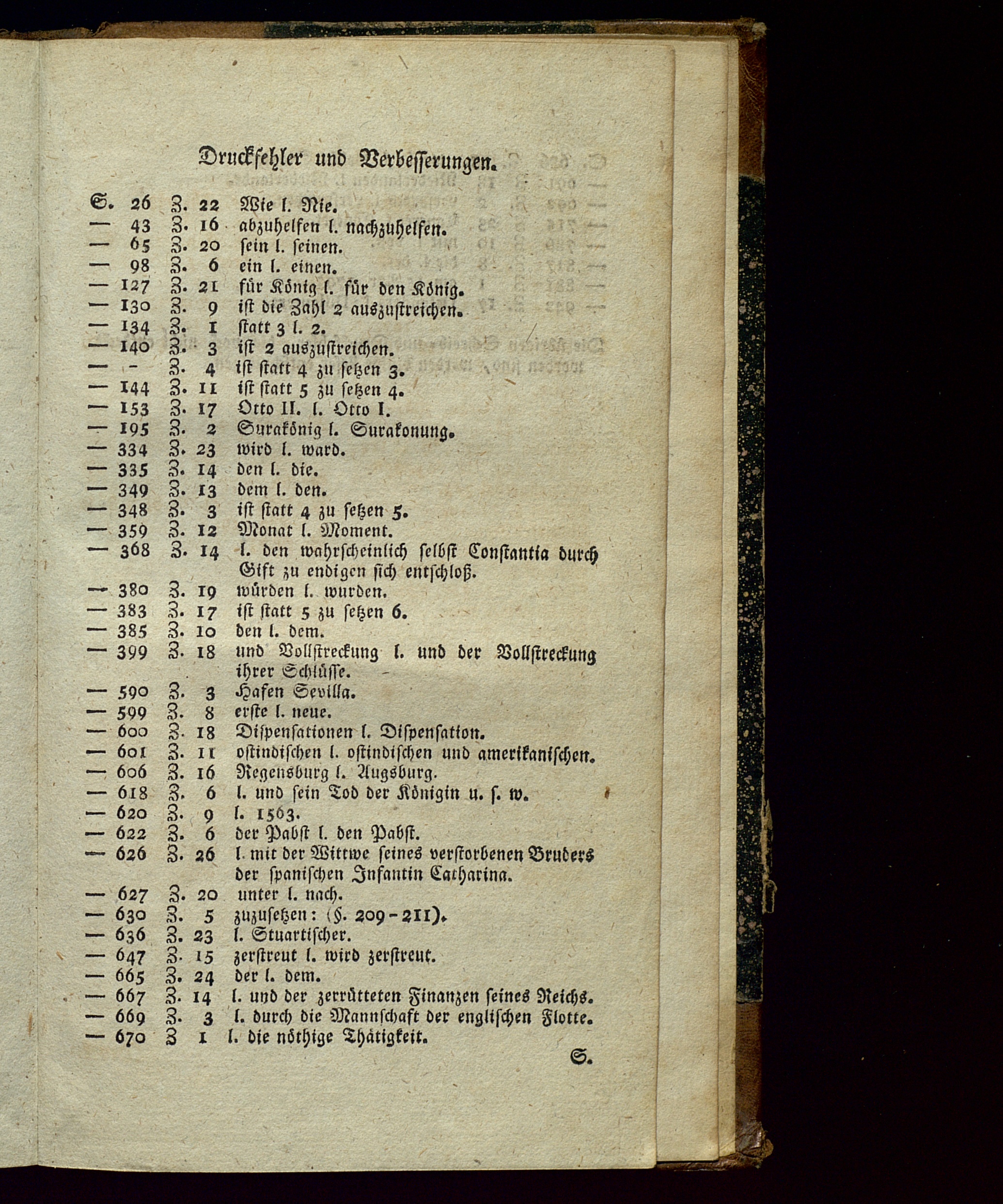 Druckfehler und Verbesserungen.

S. 26 Z. 22 Wie l. Nie.
— 43 Z. 16 abzuhelfen l. nachzuhelfen.
— 65 Z. 20 sein l. seinen.
— 98 Z. 6 ein l. einen.
— 127 Z. 21 für König l. für den König.
— 130 Z. 9 ist die Zahl 2 auszustreichen.
— 134 Z. 1 statt 3 l. 2.
— 140 Z. 3 ist 2 auszustreichen.
— - Z. 4 ist statt 4 zu setzen 3.
— 144 Z. 11 ist statt 5 zu setzen 4.
— 153 Z. 17 Otto II. l. Otto I.
— 195 Z. 2 Surakönig l. Surakonung.
— 334 Z. 23 wird l. ward.
— 335 Z. 14 den l. die.
— 349 Z. 13 dem l. den.
— 348 Z. 3 ist statt 4 zu setzen 5.
— 359 Z. 12 Monat l. Moment.
— 368 Z. 14 l. den wahrscheinlich selbst Constantia durch Gift zu endigen sich entschloß.
— 380 Z. 19 würden l. wurden.
— 383 Z. 17 ist statt 5 zu setzen 6.
— 385 Z. 10 den l. dem.
— 399 Z. 18 und Vollstreckung l. und der Vollstreckung ihrer Schlüsse.
— 590 Z. 3 Hafen Sevilla.
— 599 Z. 8 erste l. neue.
— 600 Z. 18 Dispensationen l. Dispensation.
— 601 Z. 11 ostindischen l. ostindischen und amerikanischen.
— 606 Z. 16 Regensburg l. Augsburg.
— 618 Z. 6 l. und sein Tod der Königin u. s. w.
— 620 Z. 9 l. 1563.
— 622 Z. 6 der Pabst l. den Pabst.
— 626 Z. 26 l. mit der Wittwe seines verstorbenen Bruders der spanischen Infantin Catharina.
— 627 Z. 20 unter l. nach.
— 630 Z. 5 zuzusetzen: (§. 209-211).
— 636 Z. 23 l. Stuartischer.
— 647 Z. 15 zerstreut l. wird zerstreut.
— 665 Z. 24 der l. dem.
— 667 Z. 14 l. und der zerrütteten Finanzen seines Reichs.
— 669 Z. 3 l. durch die Mannschaft der englischen Flotte.
— 670 Z 1 l. die nöthige Thätigkeit.

S.